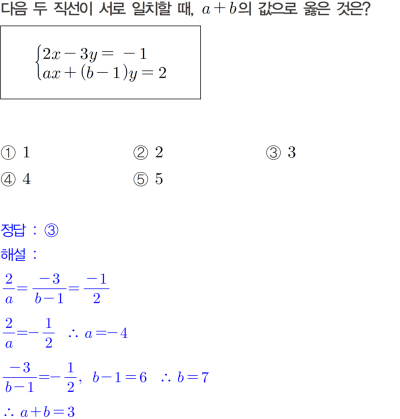 다음 두 직선이 서로 일치할 때, $a+b$의 값으로 옳은 것은?

$\begin{cases} 2x-3y=-1 \\ ax+(b-1)y=2 \end{cases}$

① 1
② 2
③ 3
④ 4
⑤ 5

정답 : ③
해설 :
$\frac{2}{a}=\frac{-3}{b-1}=\frac{-1}{2}$

$\frac{2}{a}=-\frac{1}{2}$ $\therefore a=-4$

$\frac{-3}{b-1}=-\frac{1}{2}$, $b-1=6$ $\therefore b=7$

$\therefore a+b=3$